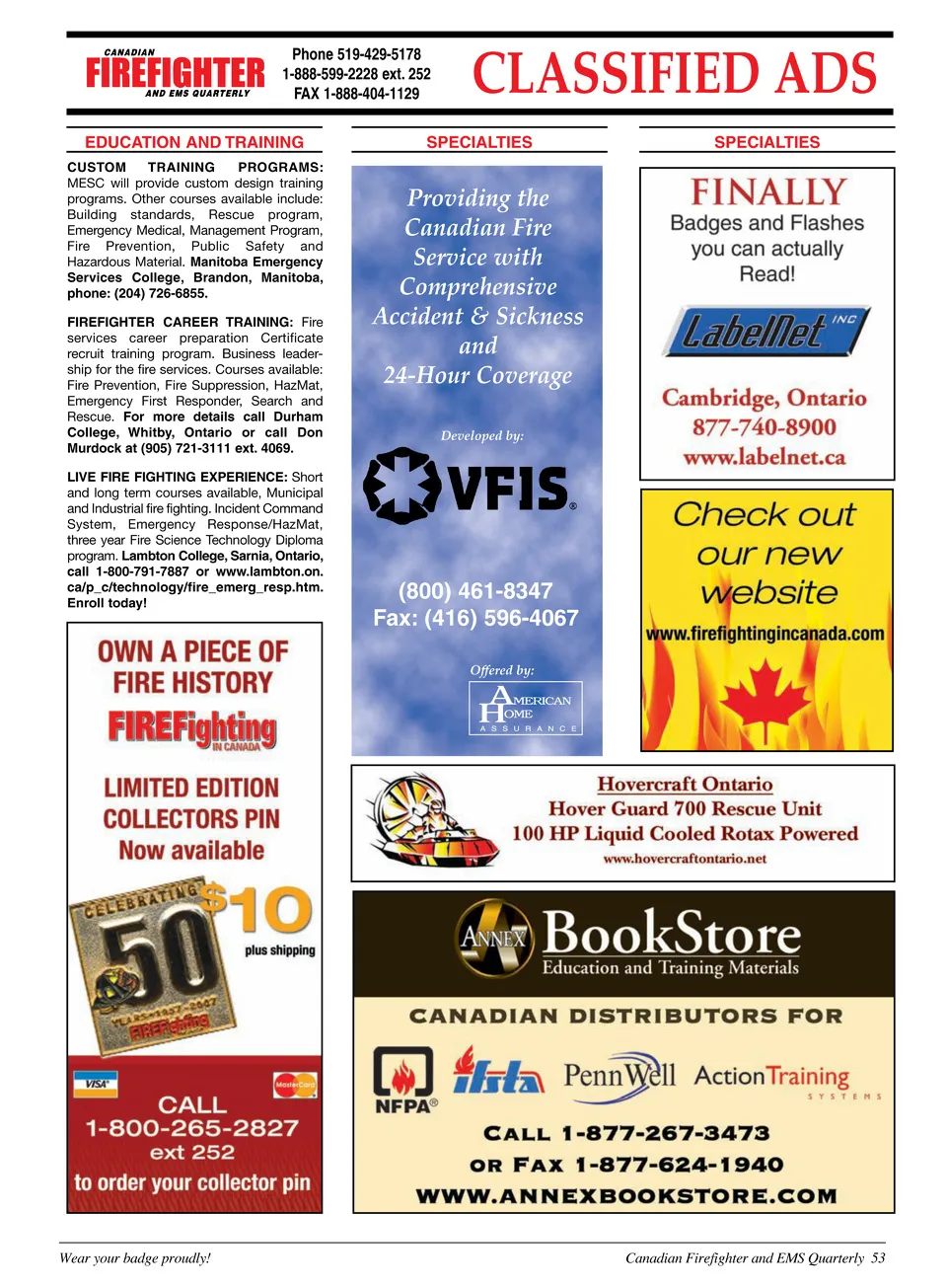 CANADIAN FIREFIGHTER AND EMS QUARTERLY

Phone 519-429-5178
1-888-599-2228 ext. 252
FAX 1-888-404-1129

CLASSIFIED ADS

EDUCATION AND TRAINING

CUSTOM TRAINING PROGRAMS: MESC will provide custom design training programs. Other courses available include: Building standards, Rescue program, Emergency Medical, Management Program, Fire Prevention, Public Safety and Hazardous Material. Manitoba Emergency Services College, Brandon, Manitoba, phone: (204) 726-6855.

FIREFIGHTER CAREER TRAINING: Fire services career preparation Certificate recruit training program. Business leadership for the fire services. Courses available: Fire Prevention, Fire Suppression, HazMat, Emergency First Responder, Search and Rescue. For more details call Durham College, Whitby, Ontario or call Don Murdock at (905) 721-3111 ext. 4069.

LIVE FIRE FIGHTING EXPERIENCE: Short and long term courses available, Municipal and Industrial fire fighting. Incident Command System, Emergency Response/HazMat, three year Fire Science Technology Diploma program. Lambton College, Sarnia, Ontario, call 1-800-791-7887 or www.lambton.on.ca/p_c/technology/fire_emerg_resp.htm. Enroll today!

OWN A PIECE OF FIRE HISTORY
FIREFighting IN CANADA
LIMITED EDITION COLLECTORS PIN
Now available
CELEBRATING 50 YEARS 1957-2007 FIREFighting
$10
plus shipping
VISA
MasterCard
CALL
1-800-265-2827
ext 252
to order your collector pin

SPECIALTIES

Providing the Canadian Fire Service with Comprehensive Accident & Sickness and 24-Hour Coverage

Developed by:
VFIS®

(800) 461-8347
Fax: (416) 596-4067

Offered by:
AMERICAN HOME ASSURANCE

SPECIALTIES

FINALLY
Badges and Flashes you can actually Read!
LabelNet INC
Cambridge, Ontario
877-740-8900
www.labelnet.ca

Check out our new website
www.firefightingincanada.com

Hovercraft Ontario
Hover Guard 700 Rescue Unit
100 HP Liquid Cooled Rotax Powered
www.hovercraftontario.net

ANNEX BookStore
Education and Training Materials
CANADIAN DISTRIBUTORS FOR
NFPA®
ifsta
PennWell
ActionTraining SYSTEMS
CALL 1-877-267-3473
OR FAX 1-877-624-1940
WWW.ANNEXBOOKSTORE.COM

Wear your badge proudly!
Canadian Firefighter and EMS Quarterly 53